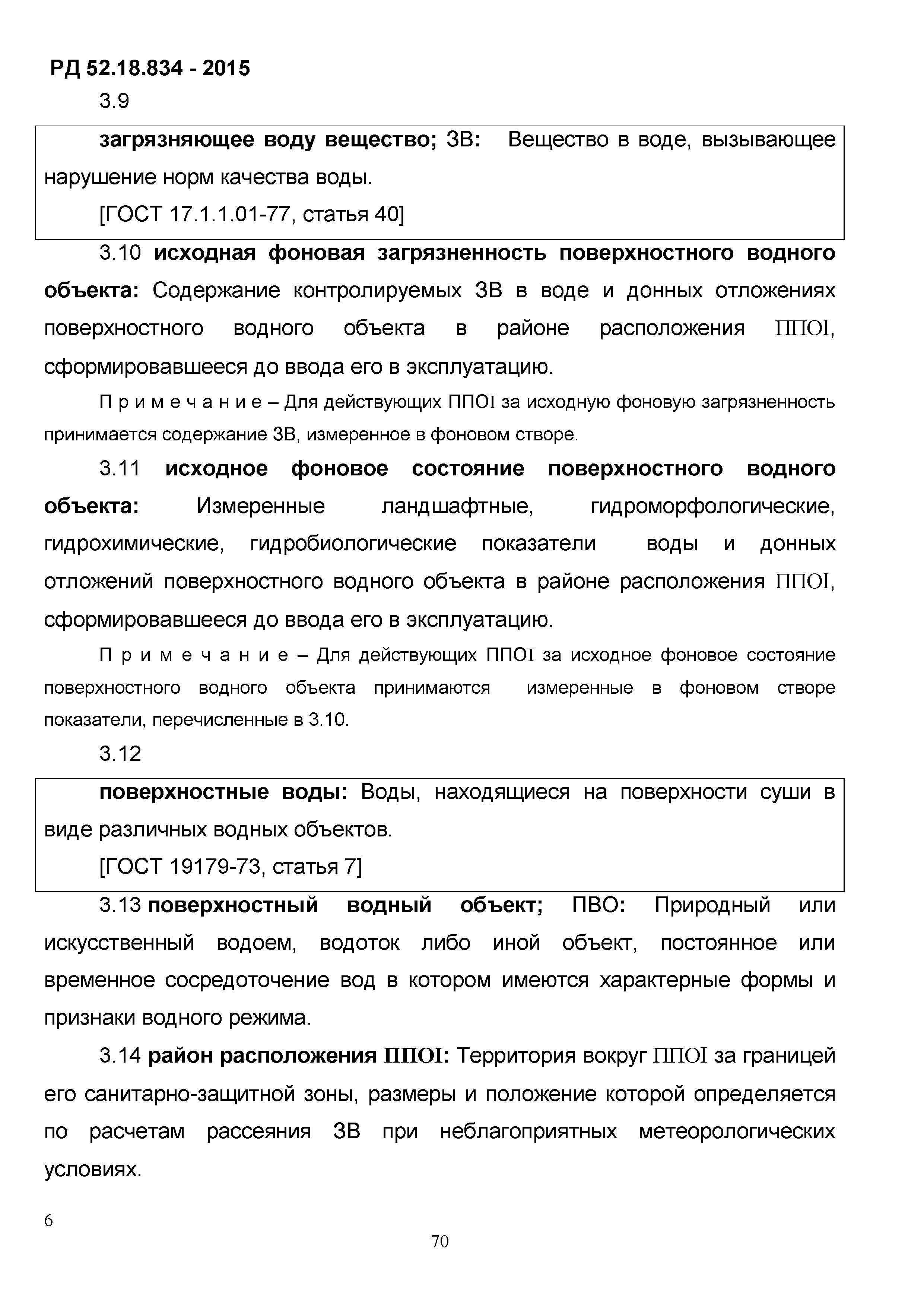 РД 52.18.834 - 2015

3.9

загрязняющее воду вещество; ЗВ: Вещество в воде, вызывающее нарушение норм качества воды.

[ГОСТ 17.1.1.01-77, статья 40]

3.10 исходная фоновая загрязненность поверхностного водного объекта: Содержание контролируемых ЗВ в воде и донных отложениях поверхностного водного объекта в районе расположения ППОI, сформировавшееся до ввода его в эксплуатацию.

П р и м е ч а н и е – Для действующих ППОI за исходную фоновую загрязненность принимается содержание ЗВ, измеренное в фоновом створе.

3.11 исходное фоновое состояние поверхностного водного объекта: Измеренные ландшафтные, гидроморфологические, гидрохимические, гидробиологические показатели воды и донных отложений поверхностного водного объекта в районе расположения ППОI, сформировавшееся до ввода его в эксплуатацию.

П р и м е ч а н и е – Для действующих ППОI за исходное фоновое состояние поверхностного водного объекта принимаются измеренные в фоновом створе показатели, перечисленные в 3.10.

3.12

поверхностные воды: Воды, находящиеся на поверхности суши в виде различных водных объектов.

[ГОСТ 19179-73, статья 7]

3.13 поверхностный водный объект; ПВО: Природный или искусственный водоем, водоток либо иной объект, постоянное или временное сосредоточение вод в котором имеются характерные формы и признаки водного режима.

3.14 район расположения ППОI: Территория вокруг ППОI за границей его санитарно-защитной зоны, размеры и положение которой определяется по расчетам рассеяния ЗВ при неблагоприятных метеорологических условиях.

6

70